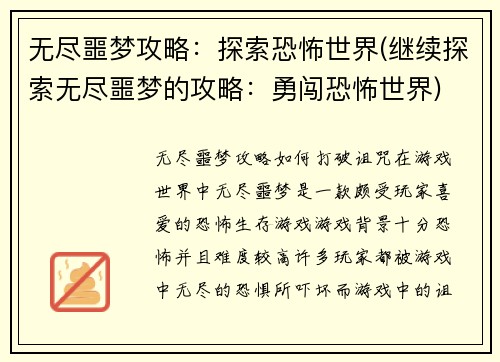 无尽噩梦攻略：探索恐怖世界(继续探索无尽噩梦的攻略：勇闯恐怖世界)

无尽噩梦攻略如何打破诅咒在游戏世界中无尽噩梦是一款颇受玩家喜爱的恐怖生存游戏游戏背景十分恐怖并且难度较高许多玩家都被游戏中无尽的恐惧所吓坏而游戏中的诅